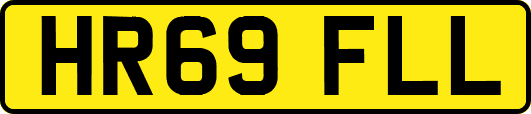 HR69 FLL